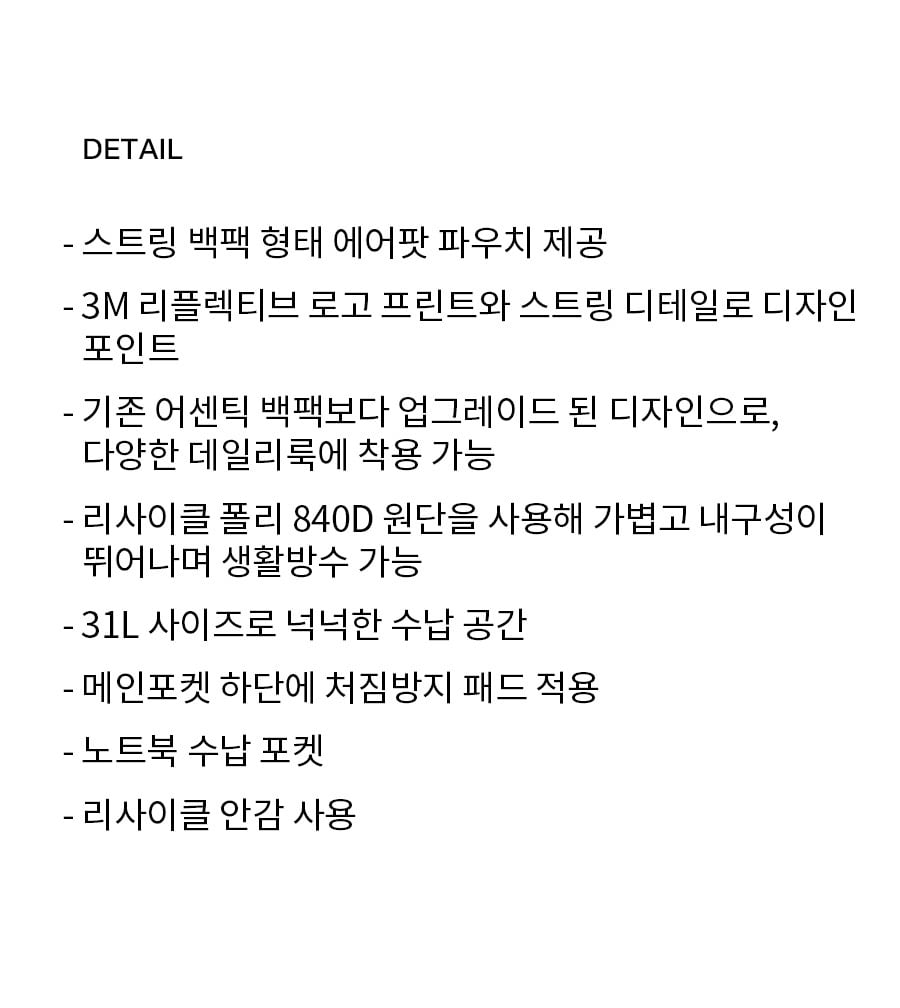 DETAIL

- 스트링 백팩 형태 에어팟 파우치 제공

- 3M 리플렉티브 로고 프린트와 스트링 디테일로 디자인 포인트

- 기존 어센틱 백팩보다 업그레이드 된 디자인으로, 다양한 데일리룩에 착용 가능

- 리사이클 폴리 840D 원단을 사용해 가볍고 내구성이 뛰어나며 생활방수 가능

- 31L 사이즈로 넉넉한 수납 공간

- 메인포켓 하단에 처짐방지 패드 적용

- 노트북 수납 포켓

- 리사이클 안감 사용